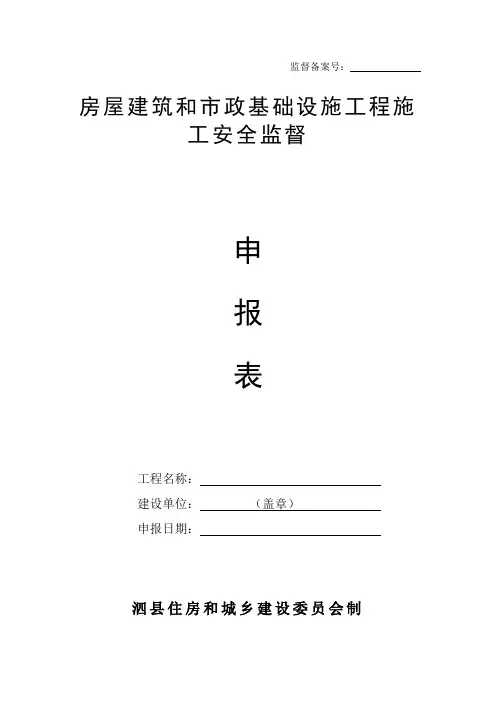 监督备案号：____

房屋建筑和市政基础设施工程施工安全监督

申

报

表

工程名称：____

建设单位：（盖章）

申报日期：____

泗县住房和城乡建设委员会制